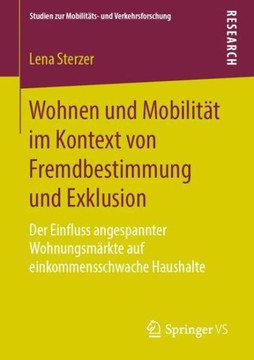 Studien zur Mobilitäts- und Verkehrsforschung

RESEARCH

Lena Sterzer

Wohnen und Mobilität im Kontext von Fremdbestimmung und Exklusion

Der Einfluss angespannter Wohnungsmärkte auf einkommensschwache Haushalte

Springer VS